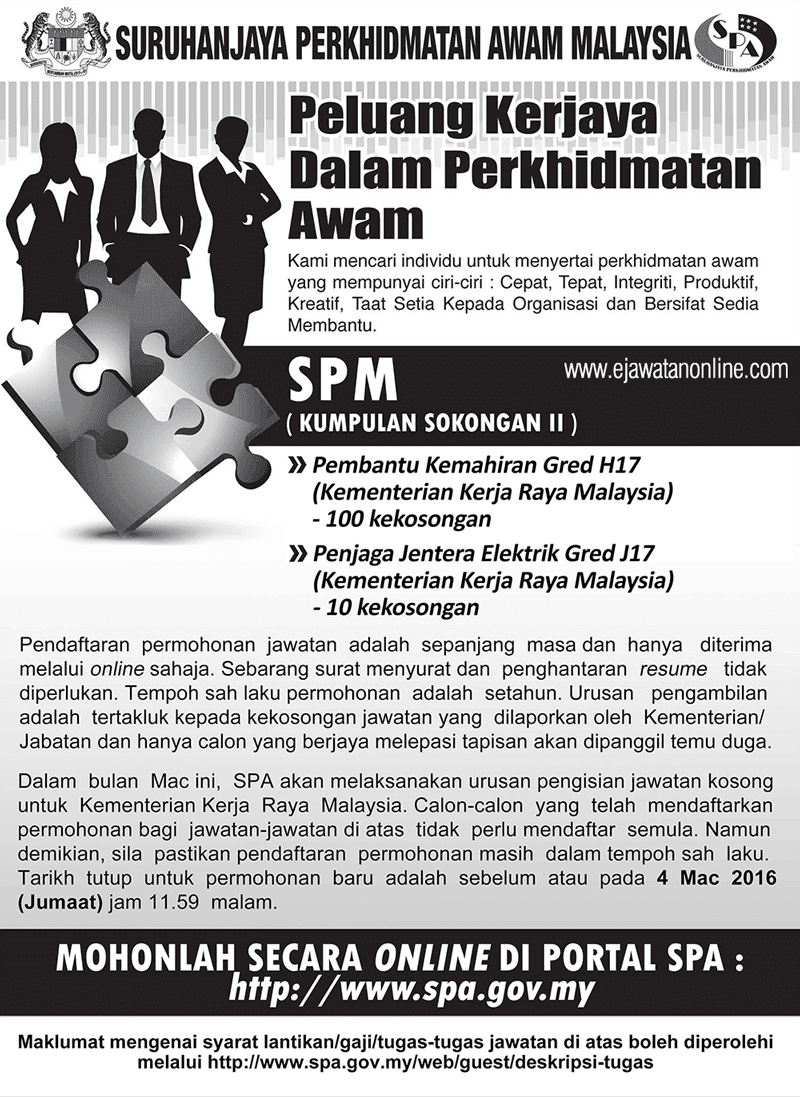 SURUHANJAYA PERKHIDMATAN AWAM MALAYSIA

SPA
SURUHANJAYA PERKHIDMATAN AWAM

Peluang Kerjaya Dalam Perkhidmatan Awam

Kami mencari individu untuk menyertai perkhidmatan awam yang mempunyai ciri-ciri : Cepat, Tepat, Integriti, Produktif, Kreatif, Taat Setia Kepada Organisasi dan Bersifat Sedia Membantu.

SPM
( KUMPULAN SOKONGAN II )

www.ejawatanonline.com

» Pembantu Kemahiran Gred H17 (Kementerian Kerja Raya Malaysia) - 100 kekosongan

» Penjaga Jentera Elektrik Gred J17 (Kementerian Kerja Raya Malaysia) - 10 kekosongan

Pendaftaran permohonan jawatan adalah sepanjang masa dan hanya diterima melalui online sahaja. Sebarang surat menyurat dan penghantaran resume tidak diperlukan. Tempoh sah laku permohonan adalah setahun. Urusan pengambilan adalah tertakluk kepada kekosongan jawatan yang dilaporkan oleh Kementerian/ Jabatan dan hanya calon yang berjaya melepasi tapisan akan dipanggil temu duga.

Dalam bulan Mac ini, SPA akan melaksanakan urusan pengisian jawatan kosong untuk Kementerian Kerja Raya Malaysia. Calon-calon yang telah mendaftarkan permohonan bagi jawatan-jawatan di atas tidak perlu mendaftar semula. Namun demikian, sila pastikan pendaftaran permohonan masih dalam tempoh sah laku. Tarikh tutup untuk permohonan baru adalah sebelum atau pada 4 Mac 2016 (Jumaat) jam 11.59 malam.

MOHONLAH SECARA ONLINE DI PORTAL SPA :
http://www.spa.gov.my

Maklumat mengenai syarat lantikan/gaji/tugas-tugas jawatan di atas boleh diperolehi melalui http://www.spa.gov.my/web/guest/deskripsi-tugas